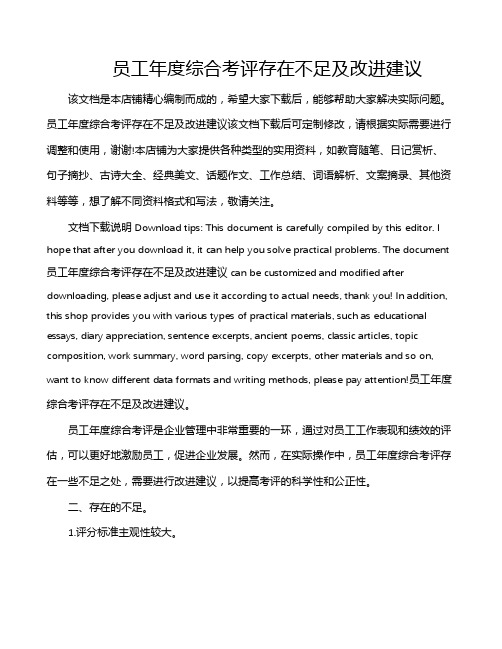 员工年度综合考评存在不足及改进建议

该文档是本店铺精心编制而成的，希望大家下载后，能够帮助大家解决实际问题。员工年度综合考评存在不足及改进建议该文档下载后可定制修改，请根据实际需要进行调整和使用，谢谢!本店铺为大家提供各种类型的实用资料，如教育随笔、日记赏析、句子摘抄、古诗大全、经典美文、话题作文、工作总结、词语解析、文案摘录、其他资料等等，想了解不同资料格式和写法，敬请关注。

文档下载说明 Download tips: This document is carefully compiled by this editor. I hope that after you download it, it can help you solve practical problems. The document 员工年度综合考评存在不足及改进建议 can be customized and modified after downloading, please adjust and use it according to actual needs, thank you! In addition, this shop provides you with various types of practical materials, such as educational essays, diary appreciation, sentence excerpts, ancient poems, classic articles, topic composition, work summary, word parsing, copy excerpts, other materials and so on, want to know different data formats and writing methods, please pay attention!员工年度综合考评存在不足及改进建议。

员工年度综合考评是企业管理中非常重要的一环，通过对员工工作表现和绩效的评估，可以更好地激励员工，促进企业发展。然而，在实际操作中，员工年度综合考评存在一些不足之处，需要进行改进建议，以提高考评的科学性和公正性。

二、存在的不足。

1.评分标准主观性较大。